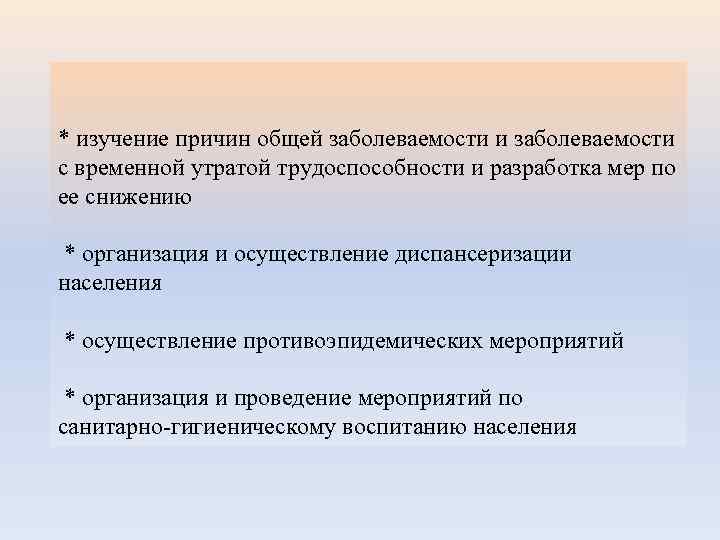 * изучение причин общей заболеваемости и заболеваемости с временной утратой трудоспособности и разработка мер по ее снижению

* организация и осуществление диспансеризации населения

* осуществление противоэпидемических мероприятий

* организация и проведение мероприятий по санитарно-гигиеническому воспитанию населения